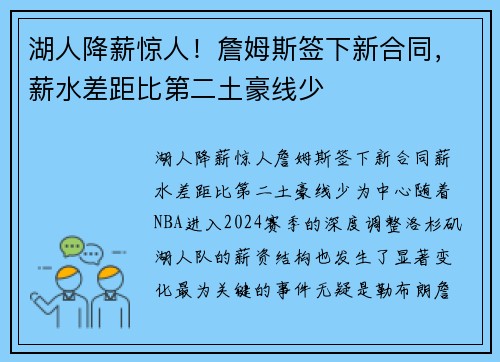 湖人降薪惊人！詹姆斯签下新合同，薪水差距比第二土豪线少

湖人降薪惊人詹姆斯签下新合同薪水差距比第二土豪线少为中心随着NBA进入2024赛季的深度调整洛杉矶湖人队的薪资结构也发生了显著变化最为关键的事件无疑是勒布朗詹